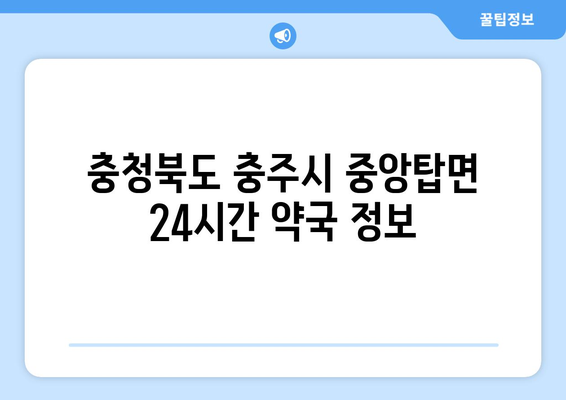 꿀팁정보

충청북도 충주시 중앙탑면 24시간 약국 정보